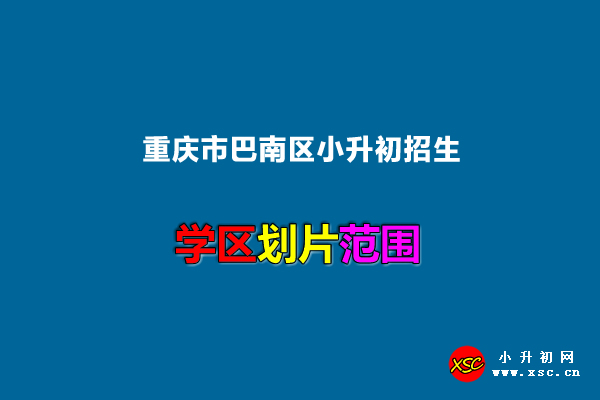 重庆市巴南区小升初招生

学区划片范围

XSC 小升初网 www.xsc.cn